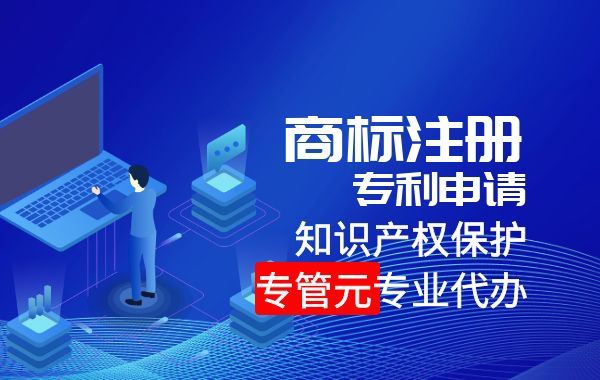 商标注册
专利申请
知识产权保护
专管元专业代办